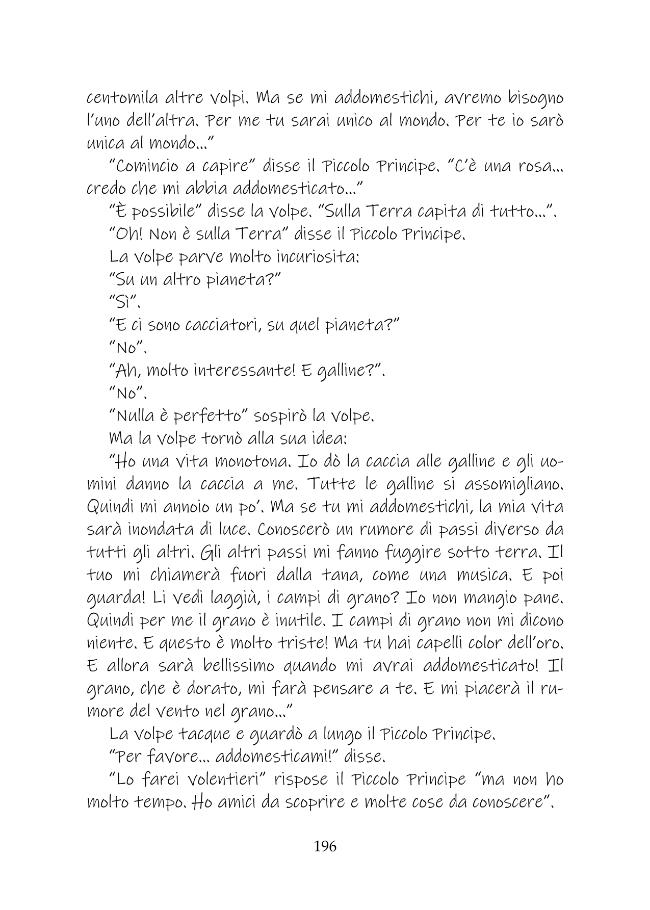 centomila altre volpi. Ma se mi addomestichi, avremo bisogno l'uno dell'altra. Per me tu sarai unico al mondo. Per te io sarò unica al mondo..."

"Comincio a capire" disse il Piccolo Principe. "C'è una rosa... credo che mi abbia addomesticato..."

"È possibile" disse la volpe. "Sulla Terra capita di tutto...".

"Oh! Non è sulla Terra" disse il Piccolo Principe.

La volpe parve molto incuriosita:

"Su un altro pianeta?"

"Sì".

"E ci sono cacciatori, su quel pianeta?"

"No".

"Ah, molto interessante! E galline?".

"No".

"Nulla è perfetto" sospirò la volpe.

Ma la volpe tornò alla sua idea:

"Ho una vita monotona. Io dò la caccia alle galline e gli uomini danno la caccia a me. Tutte le galline si assomigliano. Quindi mi annoio un po'. Ma se tu mi addomestichi, la mia vita sarà inondata di luce. Conoscerò un rumore di passi diverso da tutti gli altri. Gli altri passi mi fanno fuggire sotto terra. Il tuo mi chiamerà fuori dalla tana, come una musica. E poi guarda! Li vedi laggiù, i campi di grano? Io non mangio pane. Quindi per me il grano è inutile. I campi di grano non mi dicono niente. E questo è molto triste! Ma tu hai capelli color dell'oro. E allora sarà bellissimo quando mi avrai addomesticato! Il grano, che è dorato, mi farà pensare a te. E mi piacerà il rumore del vento nel grano..."

La volpe tacque e guardò a lungo il Piccolo Principe.

"Per favore... addomesticami!" disse.

"Lo farei volentieri" rispose il Piccolo Principe "ma non ho molto tempo. Ho amici da scoprire e molte cose da conoscere".

196